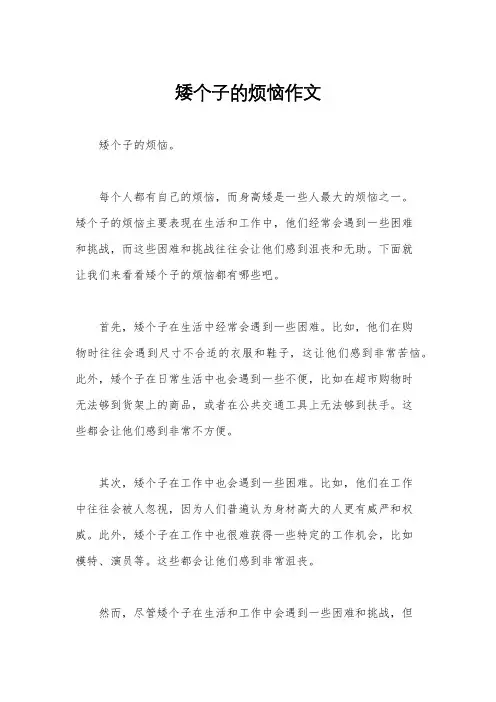 矮个子的烦恼作文

矮个子的烦恼。

每个人都有自己的烦恼，而身高矮是一些人最大的烦恼之一。矮个子的烦恼主要表现在生活和工作中，他们经常会遇到一些困难和挑战，而这些困难和挑战往往会让他们感到沮丧和无助。下面就让我们来看看矮个子的烦恼都有哪些吧。

首先，矮个子在生活中经常会遇到一些困难。比如，他们在购物时往往会遇到尺寸不合适的衣服和鞋子，这让他们感到非常苦恼。此外，矮个子在日常生活中也会遇到一些不便，比如在超市购物时无法够到货架上的商品，或者在公共交通工具上无法够到扶手。这些都会让他们感到非常不方便。

其次，矮个子在工作中也会遇到一些困难。比如，他们在工作中往往会被人忽视，因为人们普遍认为身材高大的人更有威严和权威。此外，矮个子在工作中也很难获得一些特定的工作机会，比如模特、演员等。这些都会让他们感到非常沮丧。

然而，尽管矮个子在生活和工作中会遇到一些困难和挑战，但